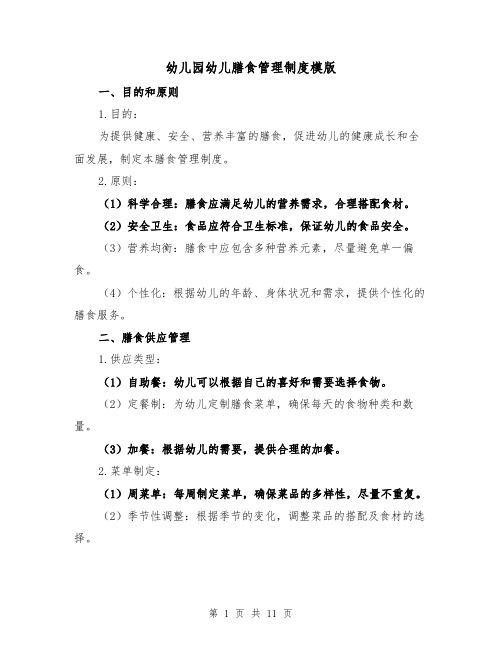 幼儿园幼儿膳食管理制度模版

一、目的和原则

1.目的：

为提供健康、安全、营养丰富的膳食，促进幼儿的健康成长和全面发展，制定本膳食管理制度。

2.原则：

（1）科学合理：膳食应满足幼儿的营养需求，合理搭配食材。

（2）安全卫生：食品应符合卫生标准，保证幼儿的食品安全。

（3）营养均衡：膳食中应包含多种营养元素，尽量避免单一偏食。

（4）个性化：根据幼儿的年龄、身体状况和需求，提供个性化的膳食服务。

二、膳食供应管理

1.供应类型：

（1）自助餐：幼儿可以根据自己的喜好和需要选择食物。

（2）定餐制：为幼儿定制膳食菜单，确保每天的食物种类和数量。

（3）加餐：根据幼儿的需要，提供合理的加餐。

2.菜单制定：

（1）周菜单：每周制定菜单，确保菜品的多样性，尽量不重复。

（2）季节性调整：根据季节的变化，调整菜品的搭配及食材的选择。

第 1 页 共 11 页